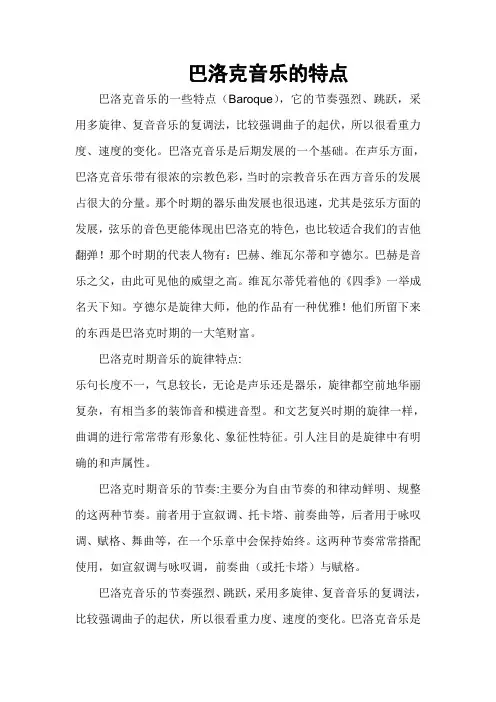 巴洛克音乐的特点

巴洛克音乐的一些特点（Baroque），它的节奏强烈、跳跃，采用多旋律、复音音乐的复调法，比较强调曲子的起伏，所以很看重力度、速度的变化。巴洛克音乐是后期发展的一个基础。在声乐方面，巴洛克音乐带有很浓的宗教色彩，当时的宗教音乐在西方音乐的发展占很大的分量。那个时期的器乐曲发展也很迅速，尤其是弦乐方面的发展，弦乐的音色更能体现出巴洛克的特色，也比较适合我们的吉他翻弹！那个时期的代表人物有：巴赫、维瓦尔蒂和亨德尔。巴赫是音乐之父，由此可见他的威望之高。维瓦尔蒂凭着他的《四季》一举成名天下知。亨德尔是旋律大师，他的作品有一种优雅！他们所留下来的东西是巴洛克时期的一大笔财富。

巴洛克时期音乐的旋律特点:
乐句长度不一，气息较长，无论是声乐还是器乐，旋律都空前地华丽复杂，有相当多的装饰音和模进音型。和文艺复兴时期的旋律一样，曲调的进行常常带有形象化、象征性特征。引人注目的是旋律中有明确的和声属性。

巴洛克时期音乐的节奏:主要分为自由节奏的和律动鲜明、规整的这两种节奏。前者用于宣叙调、托卡塔、前奏曲等，后者用于咏叹调、赋格、舞曲等，在一个乐章中会保持始终。这两种节奏常常搭配使用，如宣叙调与咏叹调，前奏曲（或托卡塔）与赋格。

巴洛克音乐的节奏强烈、跳跃，采用多旋律、复音音乐的复调法，比较强调曲子的起伏，所以很看重力度、速度的变化。巴洛克音乐是